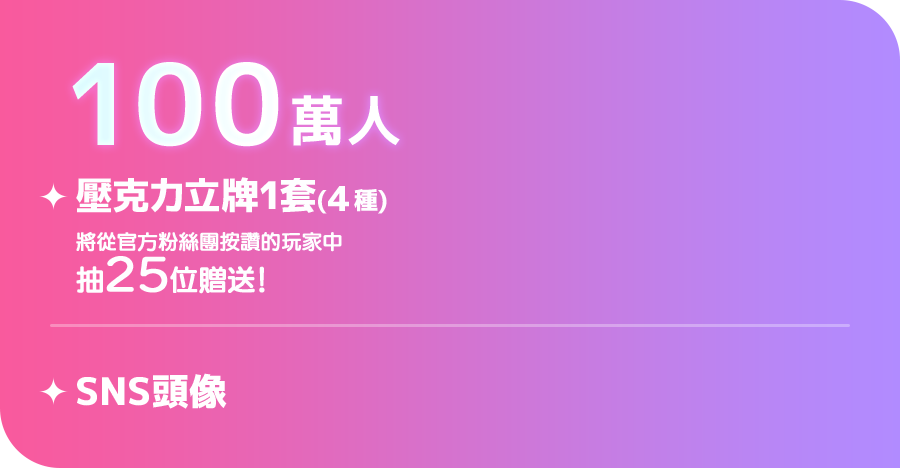 100萬人

✦ 壓克力立牌1套(4種)

將從官方粉絲團按讚的玩家中
抽25位贈送!

✦ SNS頭像